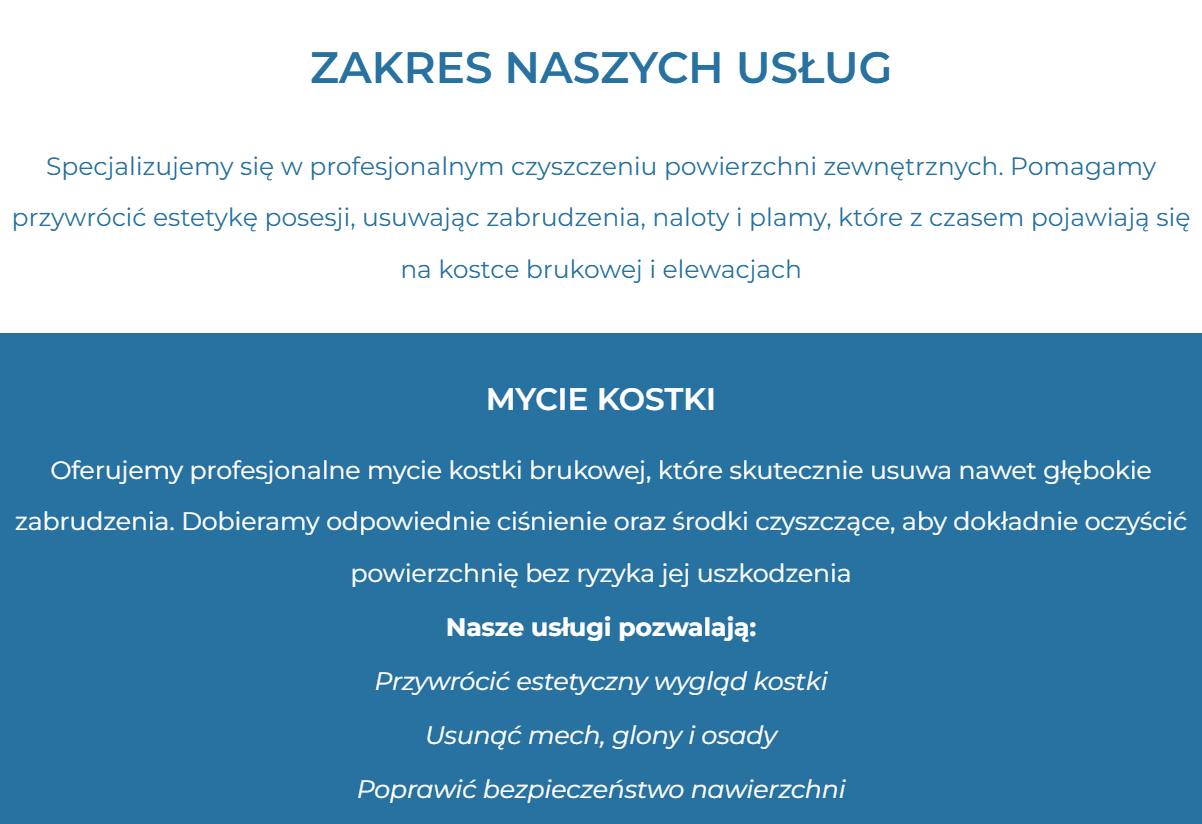 ZAKRES NASZYCH USŁUG

Specjalizujemy się w profesjonalnym czyszczeniu powierzchni zewnętrznych. Pomagamy przywrócić estetykę posesji, usuwając zabrudzenia, naloty i plamy, które z czasem pojawiają się na kostce brukowej i elewacjach

MYCIE KOSTKI

Oferujemy profesjonalne mycie kostki brukowej, które skutecznie usuwa nawet głębokie zabrudzenia. Dobieramy odpowiednie ciśnienie oraz środki czyszczące, aby dokładnie oczyścić powierzchnię bez ryzyka jej uszkodzenia

Nasze usługi pozwalają:

Przywrócić estetyczny wygląd kostki

Usunąć mech, glony i osady

Poprawić bezpieczeństwo nawierzchni